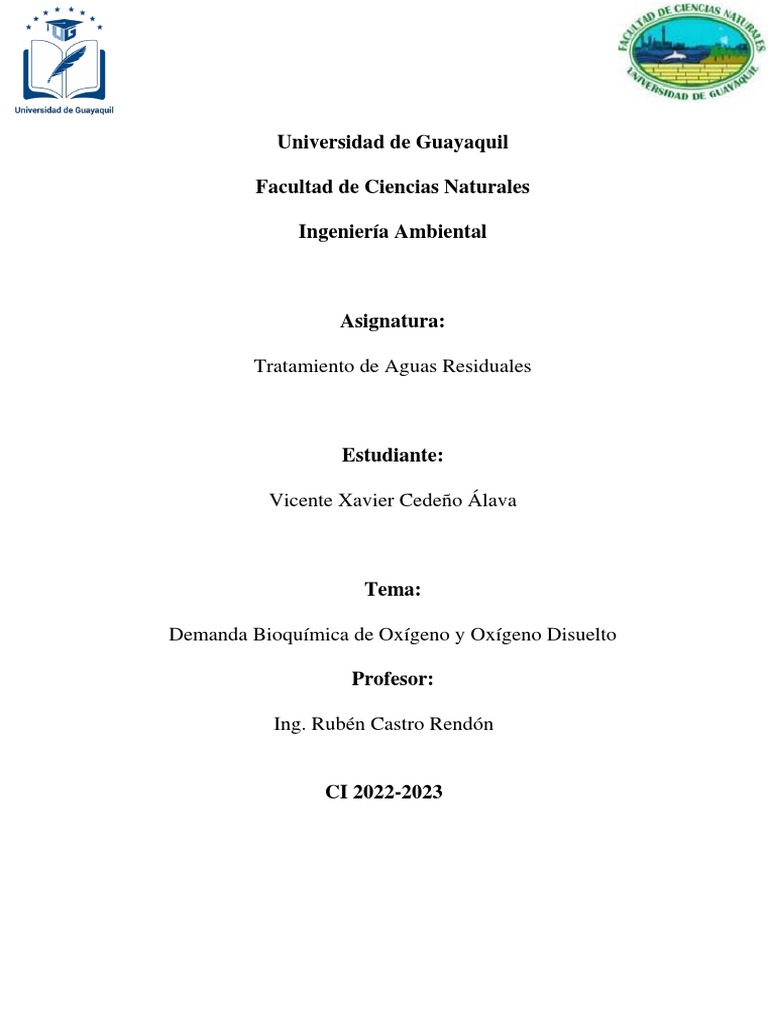 UG
Universidad de Guayaquil

FACULTAD DE CIENCIAS NATURALES
UNIVERSIDAD DE GUAYAQUIL

Universidad de Guayaquil

Facultad de Ciencias Naturales

Ingeniería Ambiental

Asignatura:

Tratamiento de Aguas Residuales

Estudiante:

Vicente Xavier Cedeño Álava

Tema:

Demanda Bioquímica de Oxígeno y Oxígeno Disuelto

Profesor:

Ing. Rubén Castro Rendón

CI 2022-2023